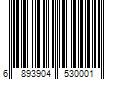 6 893904 530001